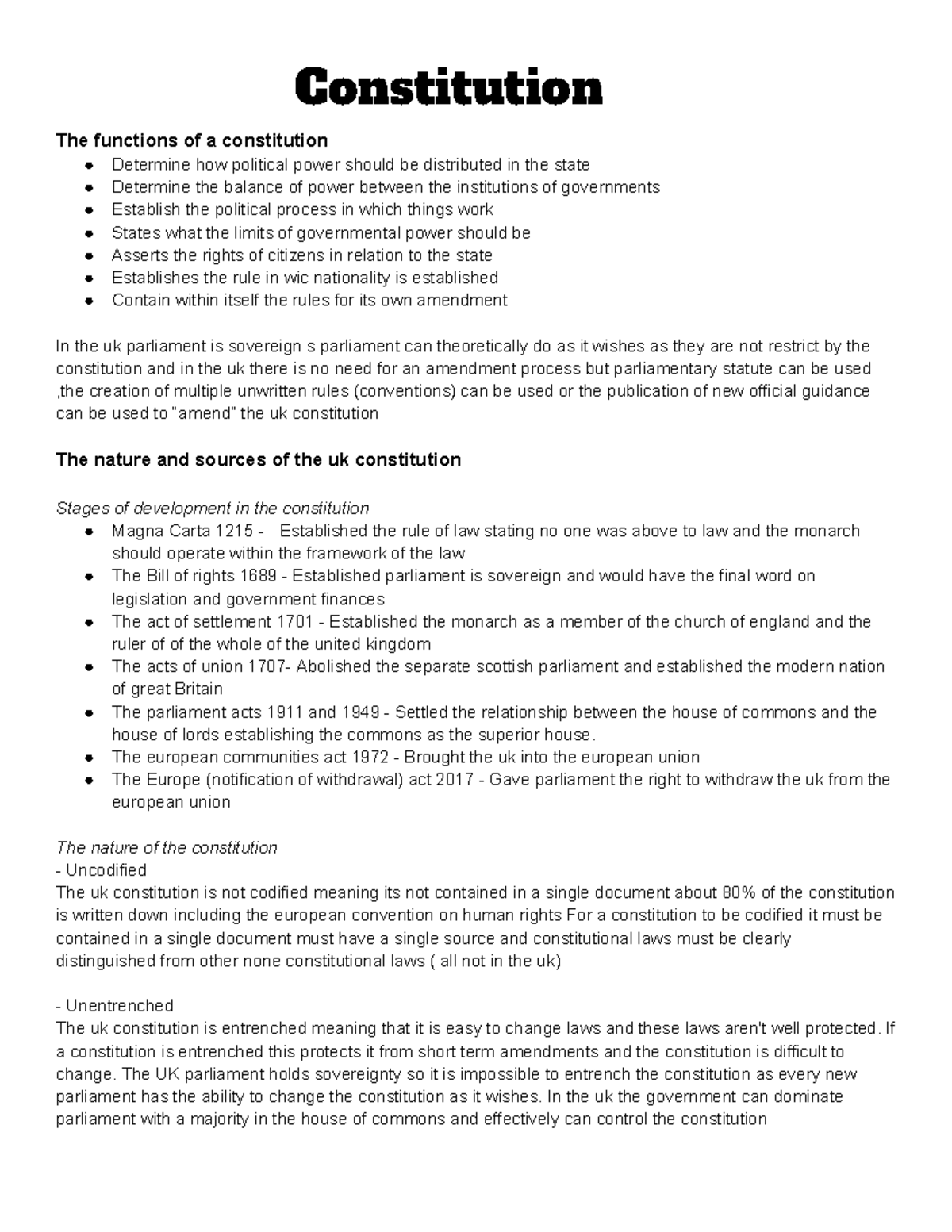 Constitution

The functions of a constitution

• Determine how political power should be distributed in the state
• Determine the balance of power between the institutions of governments
• Establish the political process in which things work
• States what the limits of governmental power should be
• Asserts the rights of citizens in relation to the state
• Establishes the rule in wic nationality is established
• Contain within itself the rules for its own amendment

In the uk parliament is sovereign s parliament can theoretically do as it wishes as they are not restrict by the constitution and in the uk there is no need for an amendment process but parliamentary statute can be used ,the creation of multiple unwritten rules (conventions) can be used or the publication of new official guidance can be used to "amend" the uk constitution

The nature and sources of the uk constitution

Stages of development in the constitution

• Magna Carta 1215 - Established the rule of law stating no one was above to law and the monarch should operate within the framework of the law
• The Bill of rights 1689 - Established parliament is sovereign and would have the final word on legislation and government finances
• The act of settlement 1701 - Established the monarch as a member of the church of england and the ruler of of the whole of the united kingdom
• The acts of union 1707- Abolished the separate scottish parliament and established the modern nation of great Britain
• The parliament acts 1911 and 1949 - Settled the relationship between the house of commons and the house of lords establishing the commons as the superior house.
• The european communities act 1972 - Brought the uk into the european union
• The Europe (notification of withdrawal) act 2017 - Gave parliament the right to withdraw the uk from the european union

The nature of the constitution
- Uncodified
The uk constitution is not codified meaning its not contained in a single document about 80% of the constitution is written down including the european convention on human rights For a constitution to be codified it must be contained in a single document must have a single source and constitutional laws must be clearly distinguished from other none constitutional laws ( all not in the uk)

- Unentrenched
The uk constitution is entrenched meaning that it is easy to change laws and these laws aren't well protected. If a constitution is entrenched this protects it from short term amendments and the constitution is difficult to change. The UK parliament holds sovereignty so it is impossible to entrench the constitution as every new parliament has the ability to change the constitution as it wishes. In the uk the government can dominate parliament with a majority in the house of commons and effectively can control the constitution